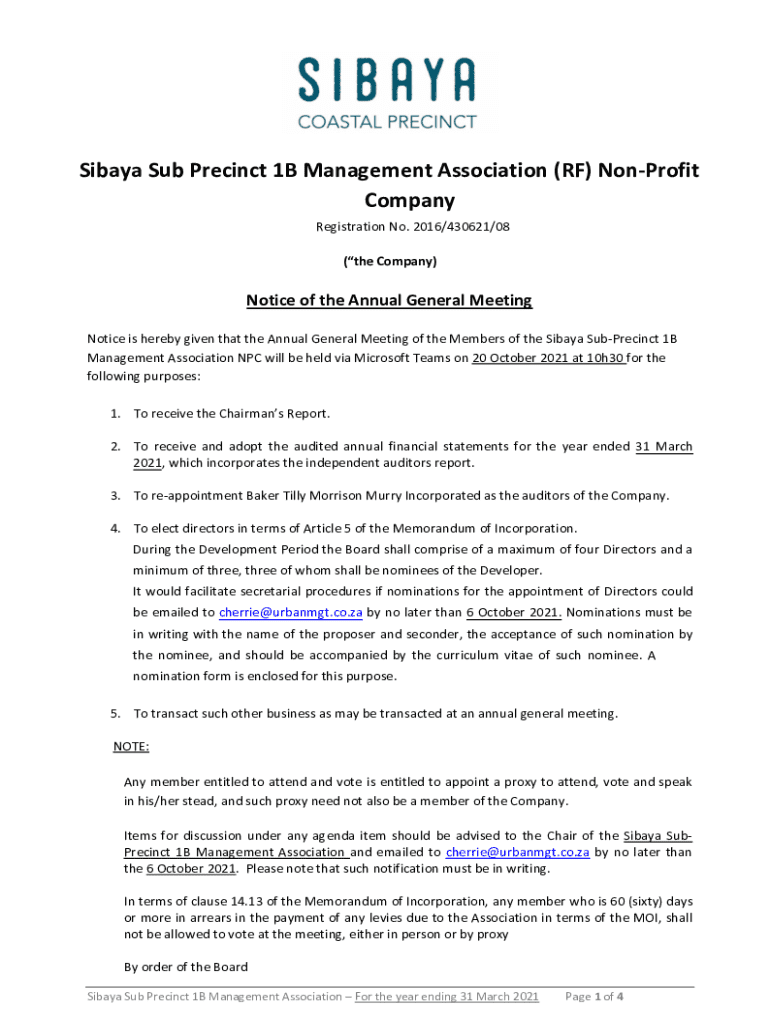 SIBAYA
COASTAL PRECINCT

Sibaya Sub Precinct 1B Management Association (RF) Non-Profit Company

Registration No. 2016/430621/08

(“the Company)

Notice of the Annual General Meeting

Notice is hereby given that the Annual General Meeting of the Members of the Sibaya Sub-Precinct 1B Management Association NPC will be held via Microsoft Teams on 20 October 2021 at 10h30 for the following purposes:

1. To receive the Chairman’s Report.

2. To receive and adopt the audited annual financial statements for the year ended 31 March 2021, which incorporates the independent auditors report.

3. To re-appointment Baker Tilly Morrison Murry Incorporated as the auditors of the Company.

4. To elect directors in terms of Article 5 of the Memorandum of Incorporation.
During the Development Period the Board shall comprise of a maximum of four Directors and a minimum of three, three of whom shall be nominees of the Developer.
It would facilitate secretarial procedures if nominations for the appointment of Directors could be emailed to cherrie@urbanmgt.co.za by no later than 6 October 2021. Nominations must be in writing with the name of the proposer and seconder, the acceptance of such nomination by the nominee, and should be accompanied by the curriculum vitae of such nominee. A nomination form is enclosed for this purpose.

5. To transact such other business as may be transacted at an annual general meeting.

NOTE:

Any member entitled to attend and vote is entitled to appoint a proxy to attend, vote and speak in his/her stead, and such proxy need not also be a member of the Company.

Items for discussion under any agenda item should be advised to the Chair of the Sibaya Sub-Precinct 1B Management Association and emailed to cherrie@urbanmgt.co.za by no later than the 6 October 2021. Please note that such notification must be in writing.

In terms of clause 14.13 of the Memorandum of Incorporation, any member who is 60 (sixty) days or more in arrears in the payment of any levies due to the Association in terms of the MOI, shall not be allowed to vote at the meeting, either in person or by proxy

By order of the Board

Sibaya Sub Precinct 1B Management Association – For the year ending 31 March 2021 Page 1 of 4